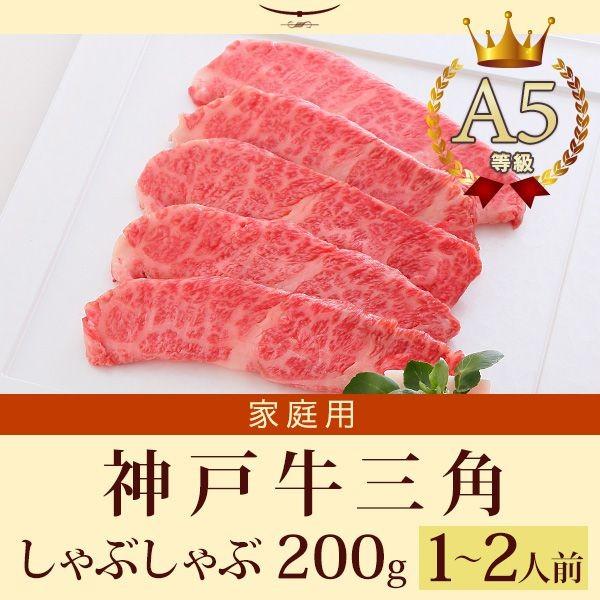 A5
等級

家庭用

神戸牛三角

しゃぶしゃぶ 200g 1~2人前